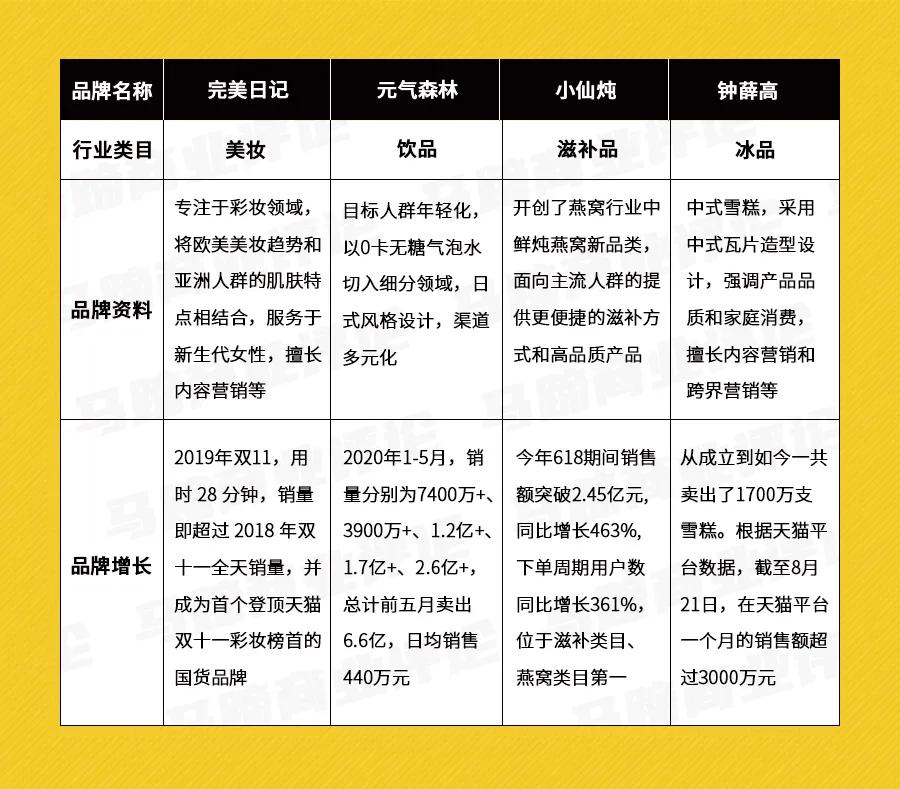 | 品牌名称 | 完美日记 | 元气森林 | 小仙炖 | 钟薛高 |
|---|---|---|---|---|
| 行业类目 | 美妆 | 饮品 | 滋补品 | 冰品 |
| 品牌资料 | 专注于彩妆领域，将欧美美妆趋势和亚洲人群的肌肤特点相结合，服务于新生代女性，擅长内容营销等 | 目标人群年轻化，以0卡无糖气泡水切入细分领域，日式风格设计，渠道多元化 | 开创了燕窝行业中鲜炖燕窝新品类，面向主流人群的提供更便捷的滋补方式和高品质产品 | 中式雪糕，采用中式瓦片造型设计，强调产品品质和家庭消费，擅长内容营销和跨界营销等 |
| 品牌增长 | 2019年双11，用时 28 分钟，销量即超过 2018 年双十一全天销量，并成为首个登顶天猫双十一彩妆榜首的国货品牌 | 2020年1-5月，销量分别为7400万+、3900万+、1.2亿+、1.7亿+、2.6亿+，总计前五月卖出6.6亿，日均销售440万元 | 今年618期间销售额突破2.45亿元，同比增长463%，下单周期用户数同比增长361%，位于滋补类目、燕窝类目第一 | 从成立到如今一共卖出了1700万支雪糕。根据天猫平台数据，截至8月21日，在天猫平台一个月的销售额超过3000万元 |

马蹄商业评论